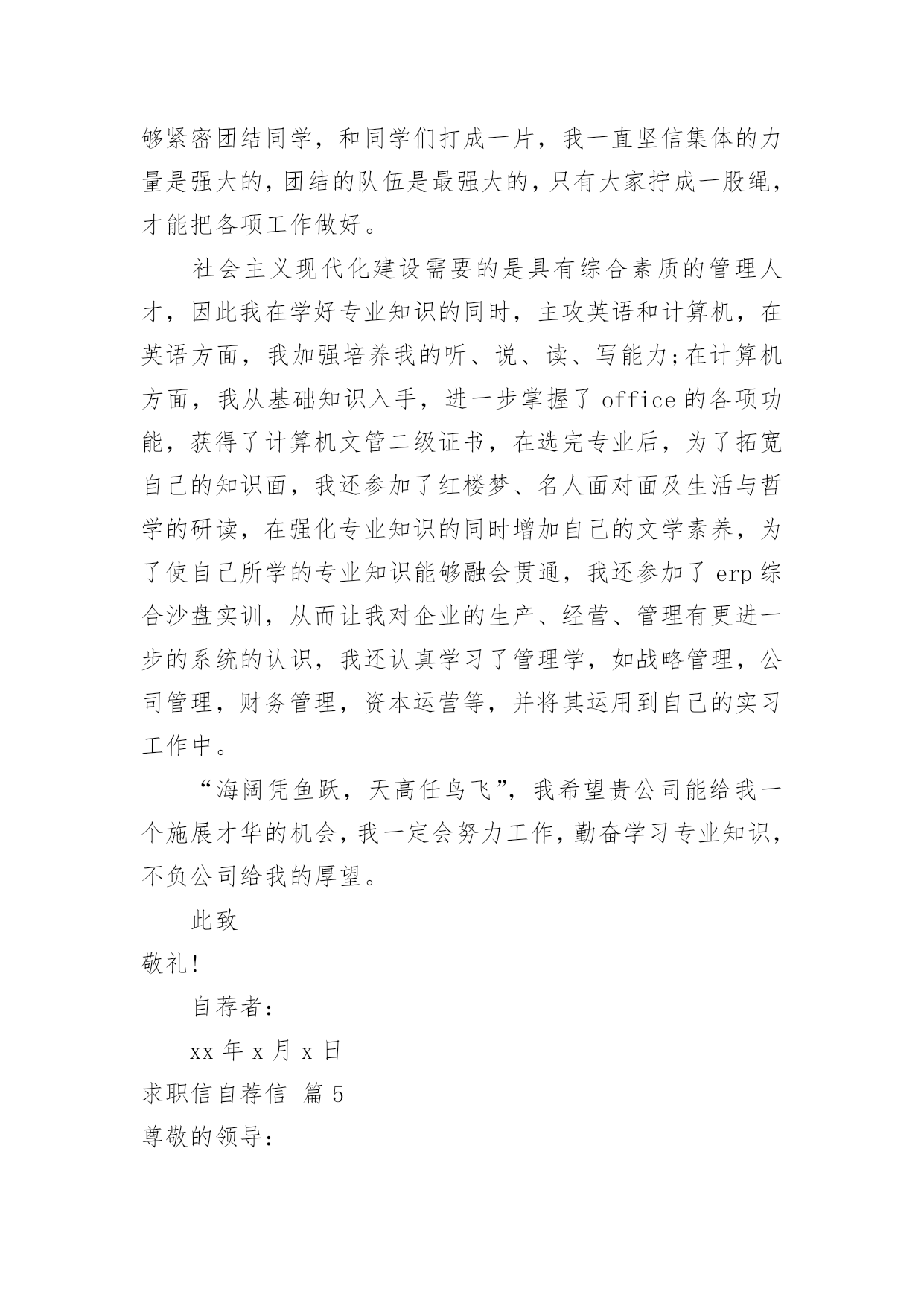 够紧密团结同学，和同学们打成一片，我一直坚信集体的力量是强大的，团结的队伍是最强大的，只有大家拧成一股绳，才能把各项工作做好。

社会主义现代化建设需要的是具有综合素质的管理人才，因此我在学好专业知识的同时，主攻英语和计算机，在英语方面，我加强培养我的听、说、读、写能力;在计算机方面，我从基础知识入手，进一步掌握了 office 的各项功能，获得了计算机文管二级证书，在选完专业后，为了拓宽自己的知识面，我还参加了红楼梦、名人面对面及生活与哲学的研读，在强化专业知识的同时增加自己的文学素养，为了使自己所学的专业知识能够融会贯通，我还参加了 erp 综合沙盘实训，从而让我对企业的生产、经营、管理有更进一步的系统的认识，我还认真学习了管理学，如战略管理，公司管理，财务管理，资本运营等，并将其运用到自己的实习工作中。

“海阔凭鱼跃，天高任鸟飞”，我希望贵公司能给我一个施展才华的机会，我一定会努力工作，勤奋学习专业知识，不负公司给我的厚望。

此致

敬礼!

自荐者:

xx 年 x 月 x 日

求职信自荐信 篇 5

尊敬的领导: